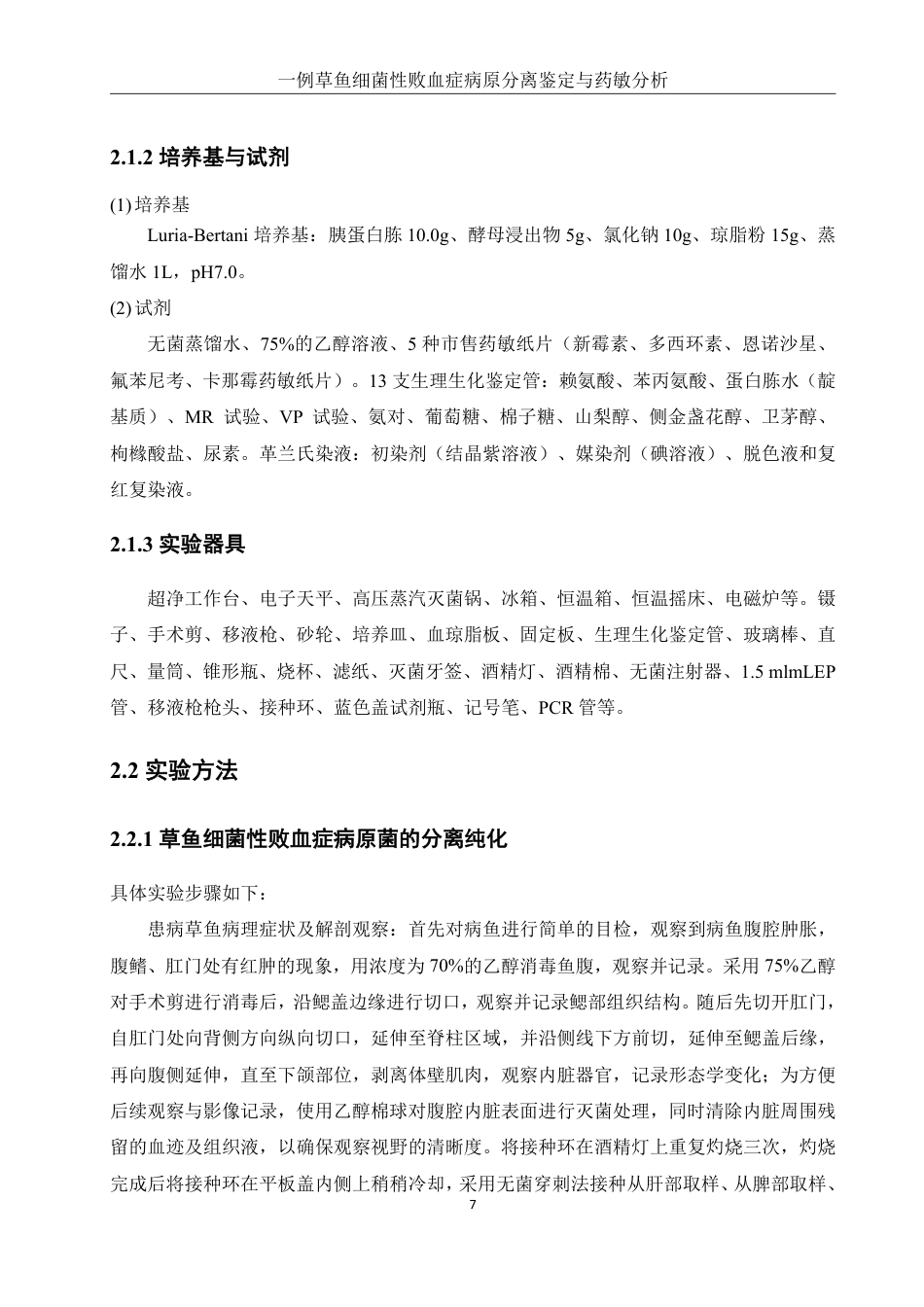 一例草鱼细菌性败血症病原分离鉴定与药敏分析

2.1.2 培养基与试剂

(1) 培养基

Luria-Bertani 培养基：胰蛋白胨 10.0g、酵母浸出物 5g、氯化钠 10g、琼脂粉 15g、蒸馏水 1L，pH7.0。

(2) 试剂

无菌蒸馏水、75%的乙醇溶液、5 种市售药敏纸片（新霉素、多西环素、恩诺沙星、氟苯尼考、卡那霉药敏纸片）。13 支生理生化鉴定管：赖氨酸、苯丙氨酸、蛋白胨水（靛基质）、MR 试验、VP 试验、氨对、葡萄糖、棉子糖、山梨醇、侧金盏花醇、卫茅醇、枸橼酸盐、尿素。革兰氏染液：初染剂（结晶紫溶液）、媒染剂（碘溶液）、脱色液和复红复染液。

2.1.3 实验器具

超净工作台、电子天平、高压蒸汽灭菌锅、冰箱、恒温箱、恒温摇床、电磁炉等。镊子、手术剪、移液枪、砂轮、培养皿、血琼脂板、固定板、生理生化鉴定管、玻璃棒、直尺、量筒、锥形瓶、烧杯、滤纸、灭菌牙签、酒精灯、酒精棉、无菌注射器、1.5 mlmLEP 管、移液枪枪头、接种环、蓝色盖试剂瓶、记号笔、PCR 管等。

2.2 实验方法

2.2.1 草鱼细菌性败血症病原菌的分离纯化

具体实验步骤如下：

患病草鱼病理症状及解剖观察：首先对病鱼进行简单的目检，观察到病鱼腹腔肿胀，腹鳍、肛门处有红肿的现象，用浓度为 70%的乙醇消毒鱼腹，观察并记录。采用 75%乙醇对手术剪进行消毒后，沿鳃盖边缘进行切口，观察并记录鳃部组织结构。随后先切开肛门，自肛门处向背侧方向纵向切口，延伸至脊柱区域，并沿侧线下方前切，延伸至鳃盖后缘，再向腹侧延伸，直至下颌部位，剥离体壁肌肉，观察内脏器官，记录形态学变化；为方便后续观察与影像记录，使用乙醇棉球对腹腔内脏表面进行灭菌处理，同时清除内脏周围残留的血迹及组织液，以确保观察视野的清晰度。将接种环在酒精灯上重复灼烧三次，灼烧完成后将接种环在平板盖内侧上稍稍冷却，采用无菌穿刺法接种从肝部取样、从脾部取样、

7